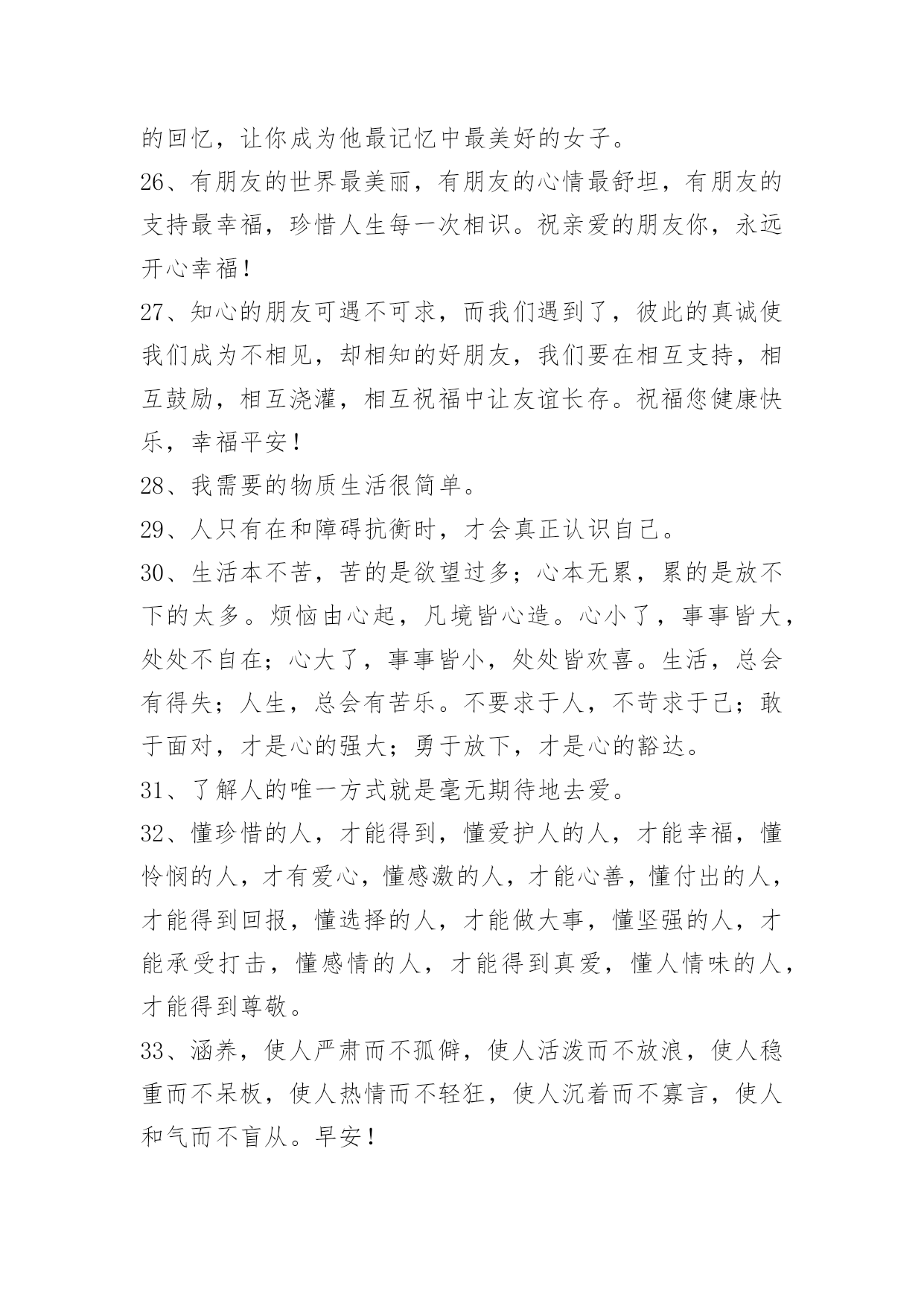 的回忆，让你成为他最记忆中最美好的女子。

26、有朋友的世界最美丽，有朋友的心情最舒坦，有朋友的支持最幸福，珍惜人生每一次相识。祝亲爱的朋友你，永远开心幸福！

27、知心的朋友可遇不可求，而我们遇到了，彼此的真诚使我们成为不相见，却相知的好朋友，我们要在相互支持，相互鼓励，相互浇灌，相互祝福中让友谊长存。祝福您健康快乐，幸福平安！

28、我需要的物质生活很简单。

29、人只有在和障碍抗衡时，才会真正认识自己。

30、生活本不苦，苦的是欲望过多；心本无累，累的是放不下的太多。烦恼由心起，凡境皆心造。心小了，事事皆大，处处不自在；心大了，事事皆小，处处皆欢喜。生活，总会有得失；人生，总会有苦乐。不要求于人，不苛求于己；敢于面对，才是心的强大；勇于放下，才是心的豁达。

31、了解人的唯一方式就是毫无期待地去爱。

32、懂珍惜的人，才能得到，懂爱护人的人，才能幸福，懂怜悯的人，才有爱心，懂感激的人，才能心善，懂付出的人，才能得到回报，懂选择的人，才能做大事，懂坚强的人，才能承受打击，懂感情的人，才能得到真爱，懂人情味的人，才能得到尊敬。

33、涵养，使人严肃而不孤僻，使人活泼而不放浪，使人稳重而不呆板，使人热情而不轻狂，使人沉着而不寡言，使人和气而不盲从。早安！